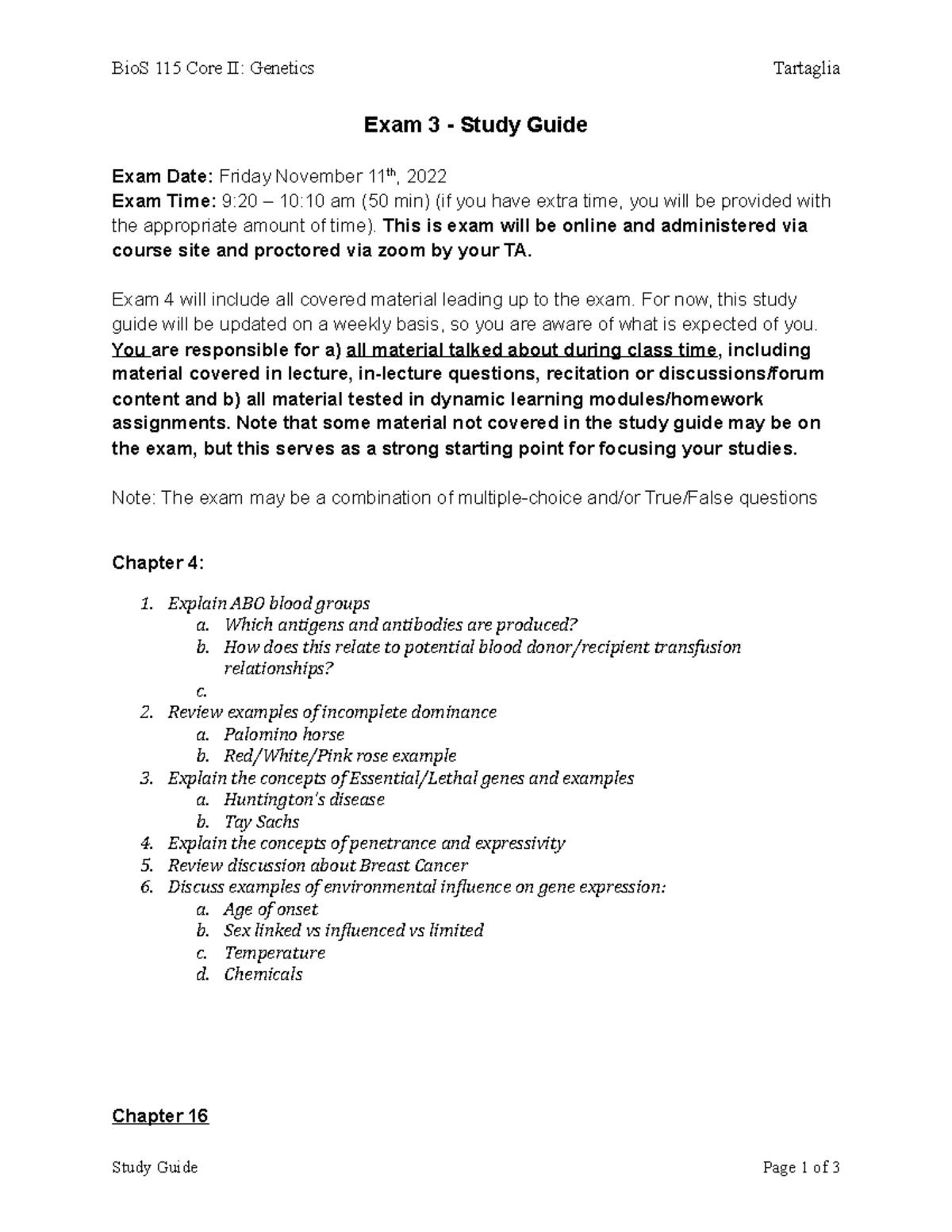 BioS 115 Core II: Genetics Tartaglia

Exam 3 - Study Guide

Exam Date: Friday November 11th, 2022
Exam Time: 9:20 – 10:10 am (50 min) (if you have extra time, you will be provided with the appropriate amount of time). This is exam will be online and administered via course site and proctored via zoom by your TA.

Exam 4 will include all covered material leading up to the exam. For now, this study guide will be updated on a weekly basis, so you are aware of what is expected of you. You are responsible for a) all material talked about during class time, including material covered in lecture, in-lecture questions, recitation or discussions/forum content and b) all material tested in dynamic learning modules/homework assignments. Note that some material not covered in the study guide may be on the exam, but this serves as a strong starting point for focusing your studies.

Note: The exam may be a combination of multiple-choice and/or True/False questions

Chapter 4:

1. Explain ABO blood groups
a. Which antigens and antibodies are produced?
b. How does this relate to potential blood donor/recipient transfusion relationships?
c.
2. Review examples of incomplete dominance
a. Palomino horse
b. Red/White/Pink rose example
3. Explain the concepts of Essential/Lethal genes and examples
a. Huntington's disease
b. Tay Sachs
4. Explain the concepts of penetrance and expressivity
5. Review discussion about Breast Cancer
6. Discuss examples of environmental influence on gene expression:
a. Age of onset
b. Sex linked vs influenced vs limited
c. Temperature
d. Chemicals

Chapter 16

Study Guide Page 1 of 3